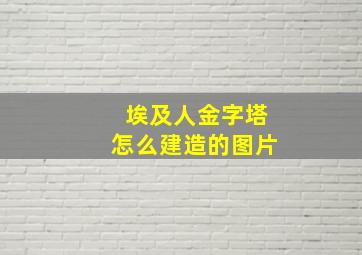 埃及人金字塔
怎么建造的图片